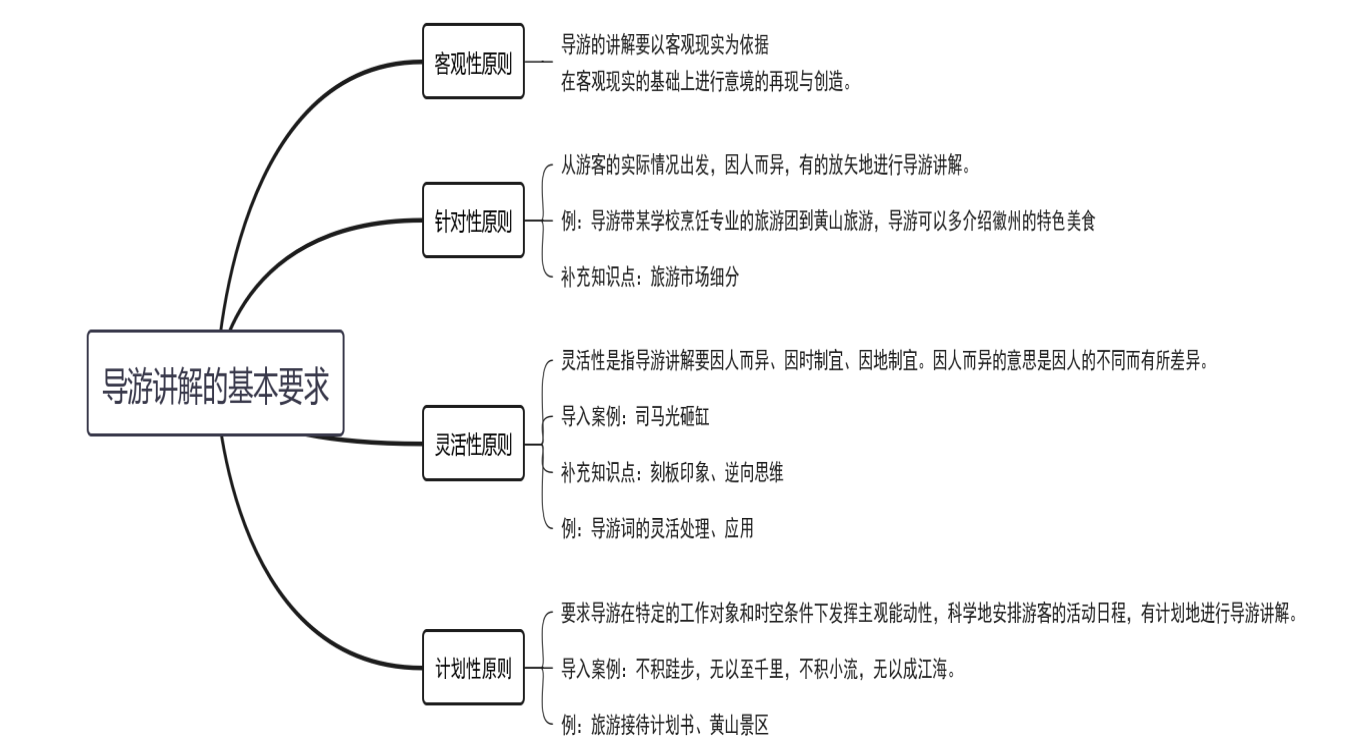 导游讲解的基本要求

客观性原则

导游的讲解要以客观现实为依据
在客观现实的基础上进行意境的再现与创造。

针对性原则

从游客的实际情况出发，因人而异，有的放矢地进行导游讲解。

例：导游带某学校烹饪专业的旅游团到黄山旅游，导游可以多介绍徽州的特色美食

补充知识点：旅游市场细分

灵活性原则

灵活性是指导游讲解要因人而异、因时制宜、因地制宜。因人而异的意思是因人的不同而有所差异。

导入案例：司马光砸缸

补充知识点：刻板印象、逆向思维

例：导游词的灵活处理、应用

计划性原则

要求导游在特定的工作对象和时空条件下发挥主观能动性，科学地安排游客的活动日程，有计划地进行导游讲解。

导入案例：不积跬步，无以至千里，不积小流，无以成江海。

例：旅游接待计划书、黄山景区